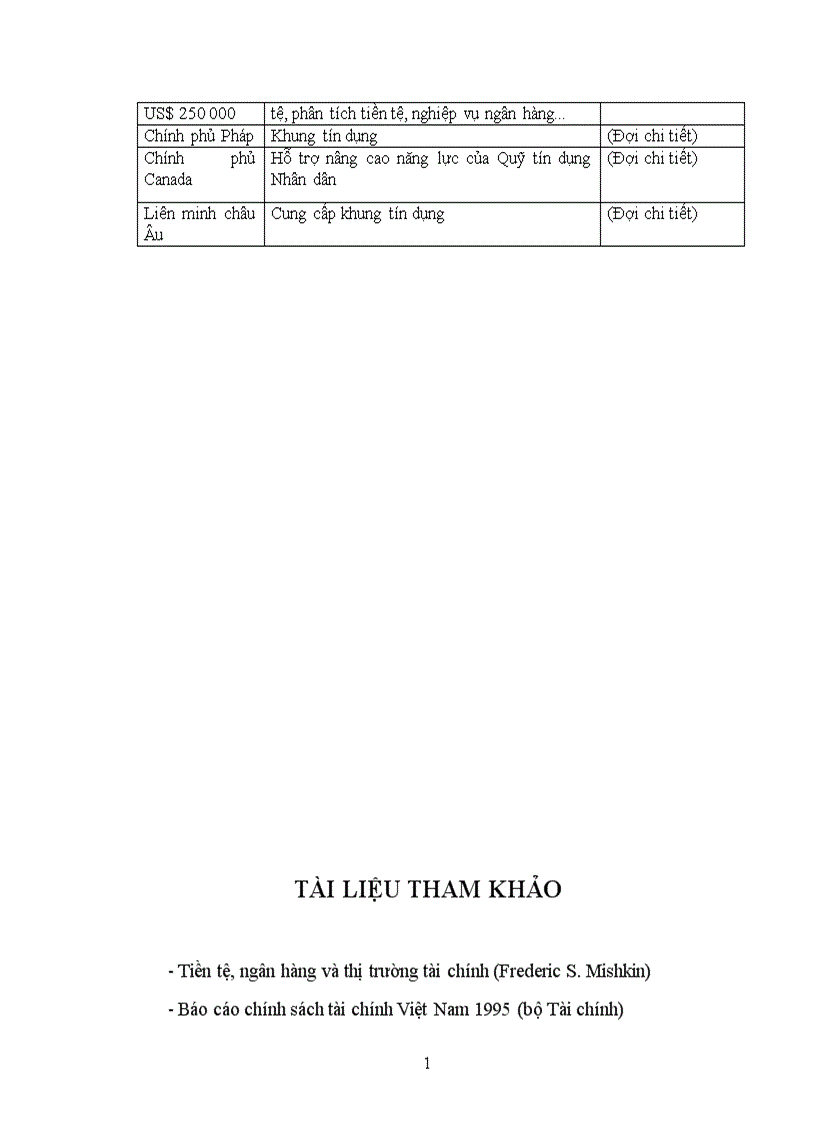 | US$ 250 000 | tệ, phân tích tiền tệ, nghiệp vụ ngân hàng... | |
|---|---|---|
| Chính phủ Pháp | Khung tín dụng | (Đợi chi tiết) |
| Chính phủ Canada | Hỗ trợ nâng cao năng lực của Quỹ tín dụng Nhân dân | (Đợi chi tiết) |
| Liên minh châu Âu | Cung cấp khung tín dụng | (Đợi chi tiết) |

TÀI LIỆU THAM KHẢO

- Tiền tệ, ngân hàng và thị trường tài chính (Frederic S. Mishkin)

- Báo cáo chính sách tài chính Việt Nam 1995 (bộ Tài chính)

1